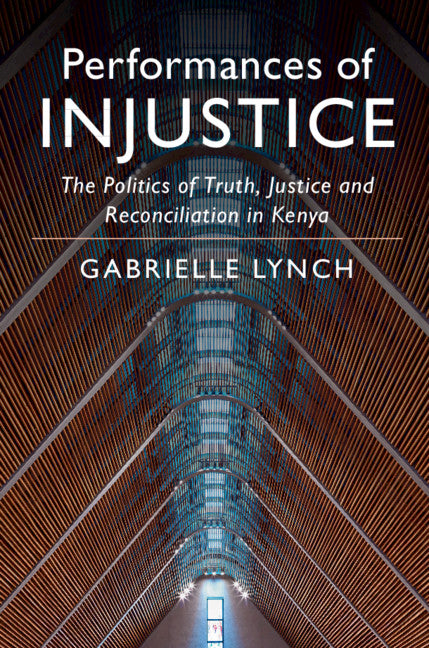 Performances of
INJUSTICE

The Politics of Truth, Justice and Reconciliation in Kenya

GABRIELLE LYNCH